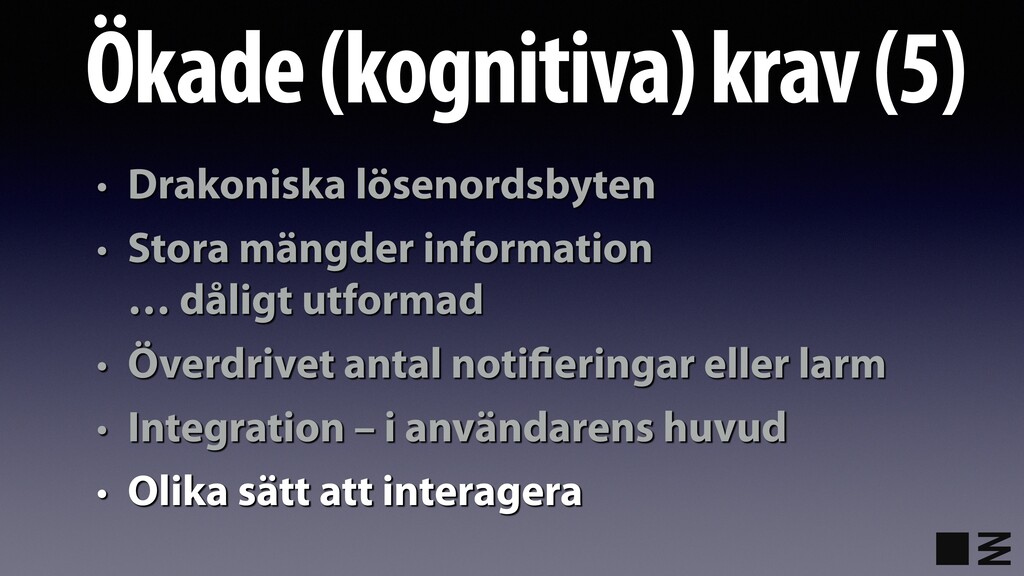 Ökade (kognitiva) krav (5)

• Drakoniska lösenordsbyten
• Stora mängder information … dåligt utformad
• Överdrivet antal notifieringar eller larm
• Integration – i användarens huvud
• Olika sätt att interagera